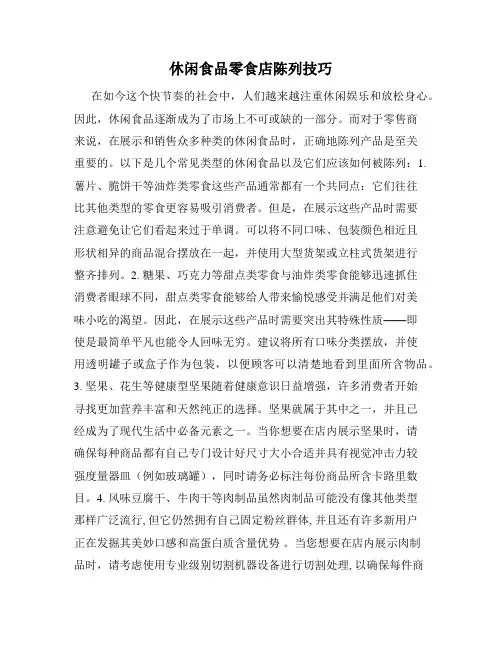 休闲食品零食店陈列技巧

在如今这个快节奏的社会中，人们越来越注重休闲娱乐和放松身心。因此，休闲食品逐渐成为了市场上不可或缺的一部分。而对于零售商来说，在展示和销售众多种类的休闲食品时，正确地陈列产品是至关重要的。以下是几个常见类型的休闲食品以及它们应该如何被陈列：1. 薯片、脆饼干等油炸类零食这些产品通常都有一个共同点：它们往往比其他类型的零食更容易吸引消费者。但是，在展示这些产品时需要注意避免让它们看起来过于单调。可以将不同口味、包装颜色相近且形状相异的商品混合摆放在一起，并使用大型货架或立柱式货架进行整齐排列。2. 糖果、巧克力等甜点类零食与油炸类零食能够迅速抓住消费者眼球不同，甜点类零食能够给人带来愉悦感受并满足他们对美味小吃的渴望。因此，在展示这些产品时需要突出其特殊性质——即使是最简单平凡也能令人回味无穷。建议将所有口味分类摆放，并使用透明罐子或盒子作为包装，以便顾客可以清楚地看到里面所含物品。3. 坚果、花生等健康型坚果随着健康意识日益增强，许多消费者开始寻找更加营养丰富和天然纯正的选择。坚果就属于其中之一，并且已经成为了现代生活中必备元素之一。当你想要在店内展示坚果时，请确保每种商品都有自己专门设计好尺寸大小合适并具有视觉冲击力较强度量器皿（例如玻璃罐），同时请务必标注每份商品所含卡路里数目。4. 风味豆腐干、牛肉干等肉制品虽然肉制品可能没有像其他类型那样广泛流行, 但它仍然拥有自己固定粉丝群体, 并且还有许多新用户正在发掘其美妙口感和高蛋白质含量优势 。当您想要在店内展示肉制品时，请考虑使用专业级别切割机器设备进行切割处理, 以确保每件商